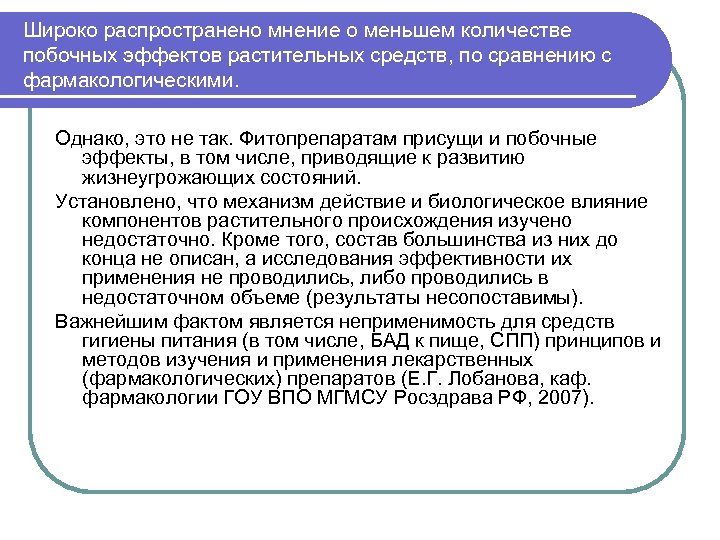 Широко распространено мнение о меньшем количестве побочных эффектов растительных средств, по сравнению с фармакологическими.

Однако, это не так. Фитопрепаратам присущи и побочные эффекты, в том числе, приводящие к развитию жизнеугрожающих состояний.

Установлено, что механизм действие и биологическое влияние компонентов растительного происхождения изучено недостаточно. Кроме того, состав большинства из них до конца не описан, а исследования эффективности их применения не проводились, либо проводились в недостаточном объеме (результаты несопоставимы).

Важнейшим фактом является неприменимость для средств гигиены питания (в том числе, БАД к пище, СПП) принципов и методов изучения и применения лекарственных (фармакологических) препаратов (Е.Г. Лобанова, каф. фармакологии ГОУ ВПО МГМСУ Росздрава РФ, 2007).